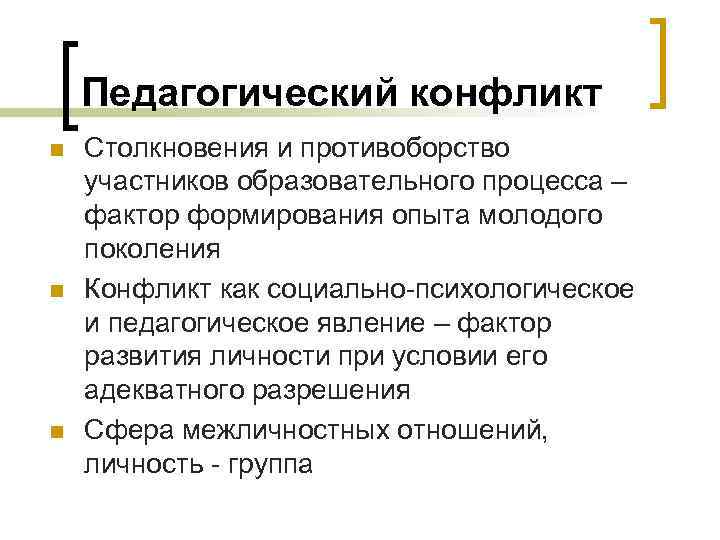 Педагогический конфликт

• Столкновения и противоборство участников образовательного процесса – фактор формирования опыта молодого поколения
• Конфликт как социально-психологическое и педагогическое явление – фактор развития личности при условии его адекватного разрешения
• Сфера межличностных отношений, личность - группа